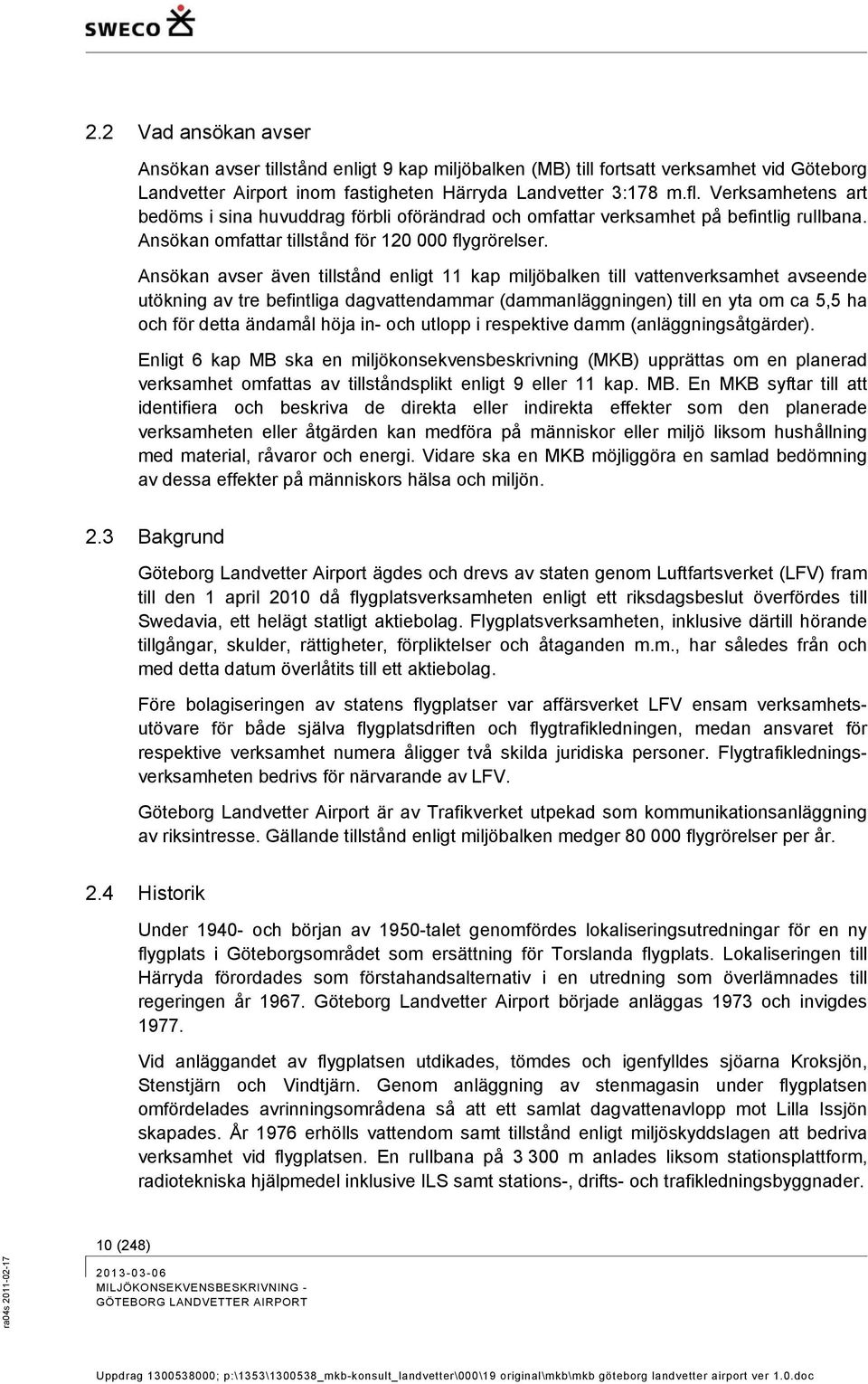 SWECO

2.2 Vad ansökan avser

Ansökan avser tillstånd enligt 9 kap miljöbalken (MB) till fortsatt verksamhet vid Göteborg Landvetter Airport inom fastigheten Härryda Landvetter 3:178 m.fl. Verksamhetens art bedöms i sina huvuddrag förbli oförändrad och omfattar verksamhet på befintlig rullbana. Ansökan omfattar tillstånd för 120 000 flygrörelser.

Ansökan avser även tillstånd enligt 11 kap miljöbalken till vattenverksamhet avseende utökning av tre befintliga dagvattendammar (dammanläggningen) till en yta om ca 5,5 ha och för detta ändamål höja in- och utlopp i respektive damm (anläggningsåtgärder).

Enligt 6 kap MB ska en miljökonsekvensbeskrivning (MKB) upprättas om en planerad verksamhet omfattas av tillståndsplikt enligt 9 eller 11 kap. MB. En MKB syftar till att identifiera och beskriva de direkta eller indirekta effekter som den planerade verksamheten eller åtgärden kan medföra på människor eller miljö liksom hushållning med material, råvaror och energi. Vidare ska en MKB möjliggöra en samlad bedömning av dessa effekter på människors hälsa och miljön.

2.3 Bakgrund

Göteborg Landvetter Airport ägdes och drevs av staten genom Luftfartsverket (LFV) fram till den 1 april 2010 då flygplatsverksamheten enligt ett riksdagsbeslut överfördes till Swedavia, ett helägt statligt aktiebolag. Flygplatsverksamheten, inklusive därtill hörande tillgångar, skulder, rättigheter, förpliktelser och åtaganden m.m., har således från och med detta datum överlåtits till ett aktiebolag.

Före bolagiseringen av statens flygplatser var affärsverket LFV ensam verksamhetsutövare för både själva flygplatsdriften och flygtrafikledningen, medan ansvaret för respektive verksamhet numera åligger två skilda juridiska personer. Flygtrafikledningsverksamheten bedrivs för närvarande av LFV.

Göteborg Landvetter Airport är av Trafikverket utpekad som kommunikationsanläggning av riksintresse. Gällande tillstånd enligt miljöbalken medger 80 000 flygrörelser per år.

2.4 Historik

Under 1940- och början av 1950-talet genomfördes lokaliseringsutredningar för en ny flygplats i Göteborgsområdet som ersättning för Torslanda flygplats. Lokaliseringen till Härryda förordades som förstahandsalternativ i en utredning som överlämnades till regeringen år 1967. Göteborg Landvetter Airport började anläggas 1973 och invigdes 1977.

Vid anläggandet av flygplatsen utdikades, tömdes och igenfylldes sjöarna Kroksjön, Stenstjärn och Vindtjärn. Genom anläggning av stenmagasin under flygplatsen omfördelades avrinningsområdena så att ett samlat dagvattenavlopp mot Lilla Issjön skapades. År 1976 erhölls vattendom samt tillstånd enligt miljöskyddslagen att bedriva verksamhet vid flygplatsen. En rullbana på 3 300 m anlades liksom stationsplattform, radiotekniska hjälpmedel inklusive ILS samt stations-, drifts- och trafikledningsbyggnader.

10 (248)

2013-03-06
MILJÖKONSEKVENSBESKRIVNING - GÖTEBORG LANDVETTER AIRPORT

ra04s 2011-02-17

Uppdrag 1300538000; p:\1353\1300538_mkb-konsult_landvetter\000\19 original\mkb\mkb göteborg landvetter airport ver 1.0.doc